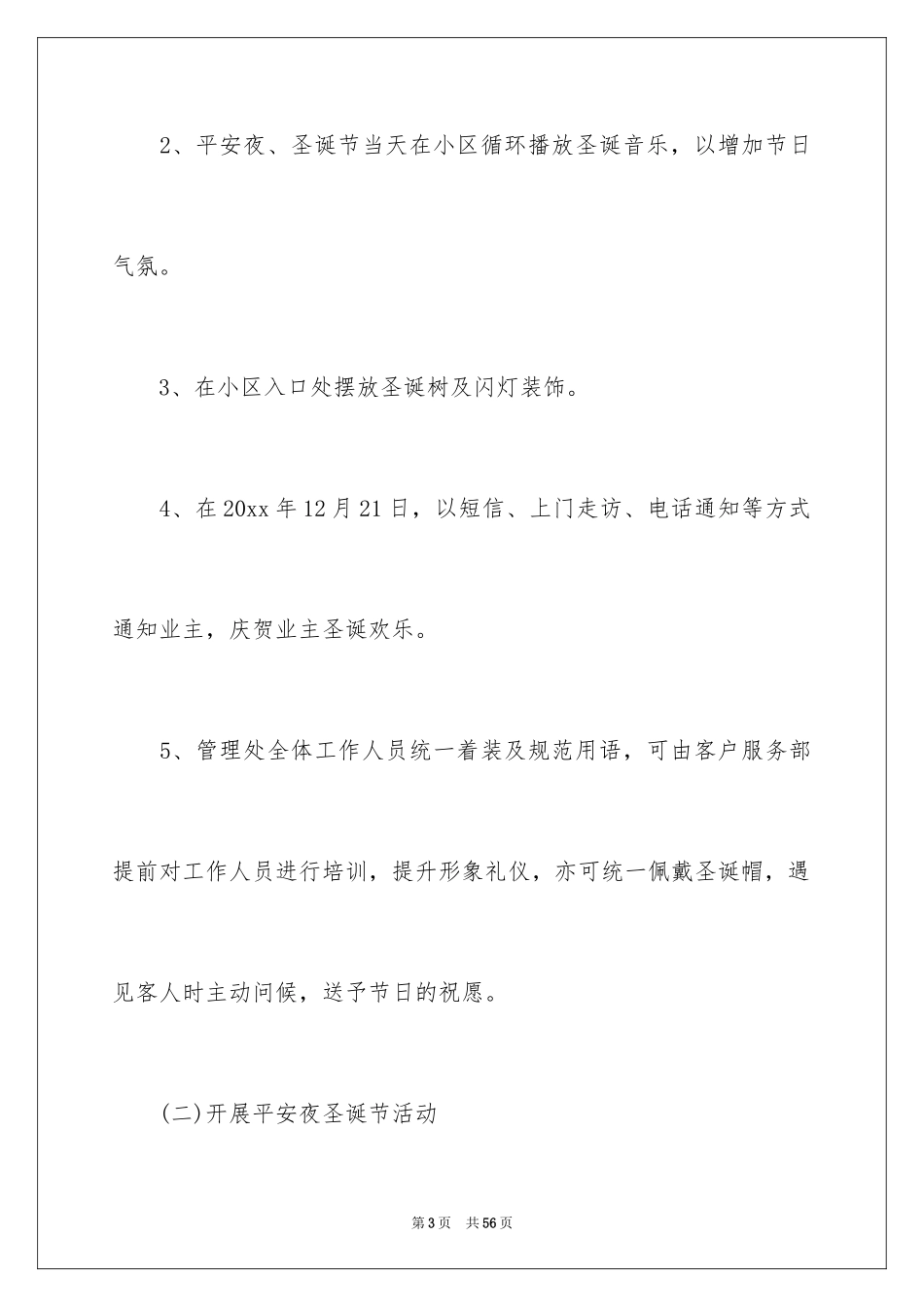 2、平安夜、圣诞节当天在小区循环播放圣诞音乐，以增加节日气氛。

3、在小区入口处摆放圣诞树及闪灯装饰。

4、在20xx年12月21日，以短信、上门走访、电话通知等方式通知业主，庆贺业主圣诞欢乐。

5、管理处全体工作人员统一着装及规范用语，可由客户服务部提前对工作人员进行培训，提升形象礼仪，亦可统一佩戴圣诞帽，遇见客人时主动问候，送予节日的祝愿。

(二)开展平安夜圣诞节活动

第3页 共56页